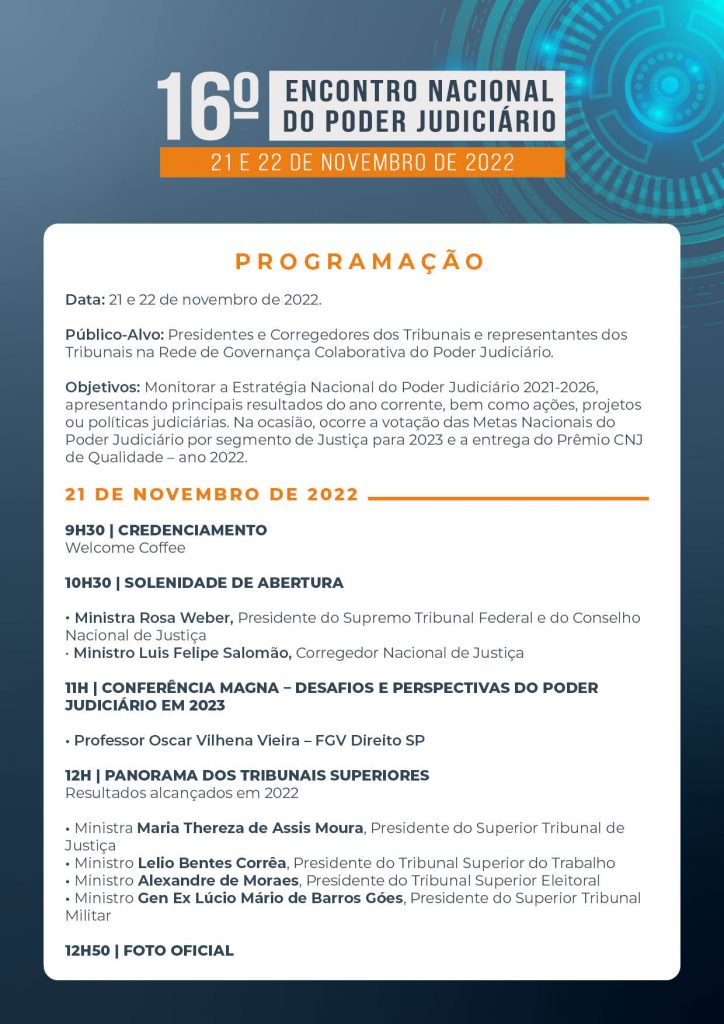 16º ENCONTRO NACIONAL DO PODER JUDICIÁRIO
21 E 22 DE NOVEMBRO DE 2022

PROGRAMAÇÃO

Data: 21 e 22 de novembro de 2022.

Público-Alvo: Presidentes e Corregedores dos Tribunais e representantes dos Tribunais na Rede de Governança Colaborativa do Poder Judiciário.

Objetivos: Monitorar a Estratégia Nacional do Poder Judiciário 2021-2026, apresentando principais resultados do ano corrente, bem como ações, projetos ou políticas judiciárias. Na ocasião, ocorre a votação das Metas Nacionais do Poder Judiciário por segmento de Justiça para 2023 e a entrega do Prêmio CNJ de Qualidade – ano 2022.

21 DE NOVEMBRO DE 2022

9H30 | CREDENCIAMENTO
Welcome Coffee

10H30 | SOLENIDADE DE ABERTURA

• Ministra Rosa Weber, Presidente do Supremo Tribunal Federal e do Conselho Nacional de Justiça
• Ministro Luis Felipe Salomão, Corregedor Nacional de Justiça

11H | CONFERÊNCIA MAGNA – DESAFIOS E PERSPECTIVAS DO PODER JUDICIÁRIO EM 2023

• Professor Oscar Vilhena Vieira – FGV Direito SP

12H | PANORAMA DOS TRIBUNAIS SUPERIORES
Resultados alcançados em 2022

• Ministra Maria Thereza de Assis Moura, Presidente do Superior Tribunal de Justiça
• Ministro Lelio Bentes Corrêa, Presidente do Tribunal Superior do Trabalho
• Ministro Alexandre de Moraes, Presidente do Tribunal Superior Eleitoral
• Ministro Gen Ex Lúcio Mário de Barros Góes, Presidente do Superior Tribunal Militar

12H50 | FOTO OFICIAL